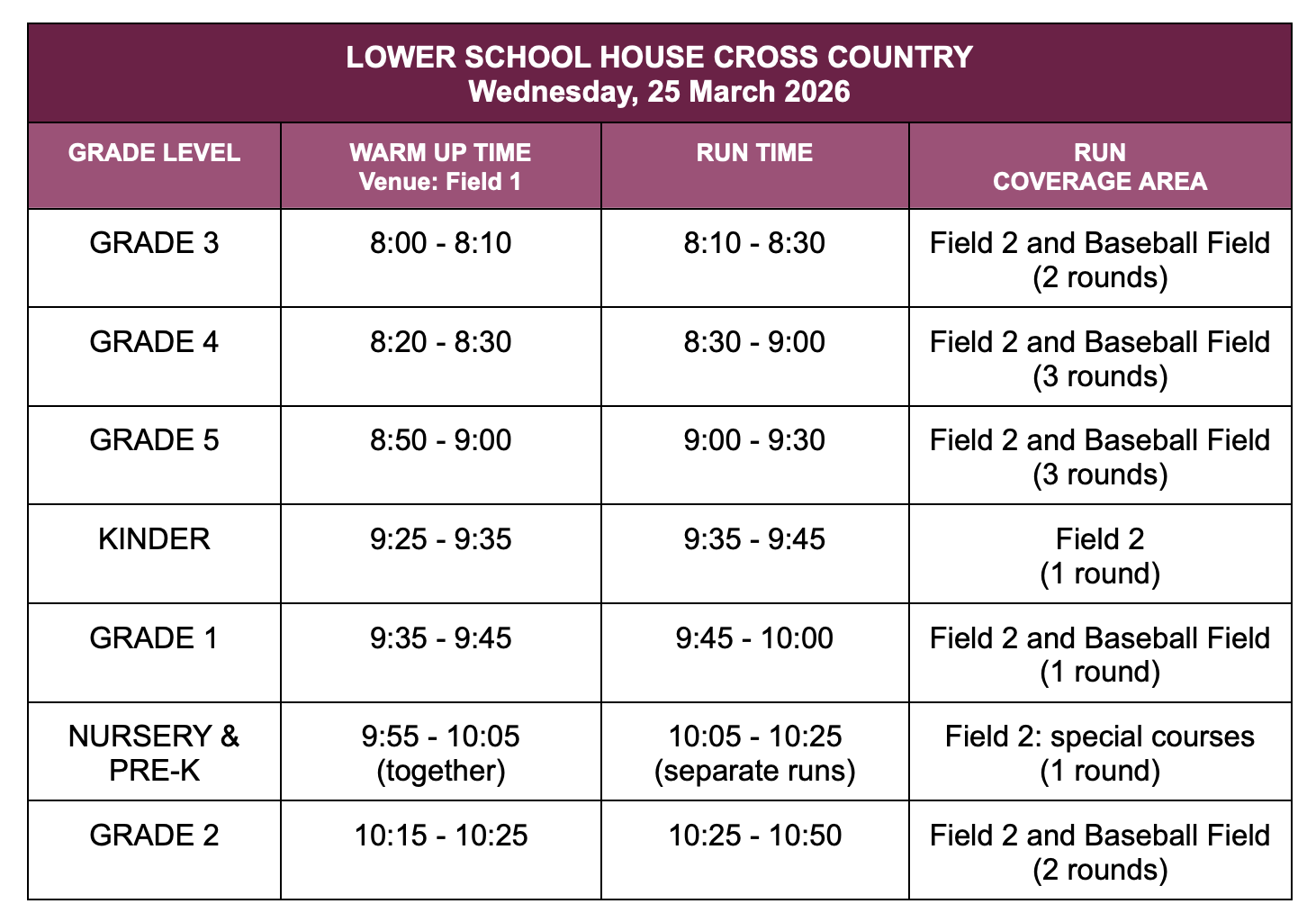 LOWER SCHOOL HOUSE CROSS COUNTRY
Wednesday, 25 March 2026

| GRADE LEVEL | WARM UP TIME Venue: Field 1 | RUN TIME | RUN COVERAGE AREA |
|---|---|---|---|
| GRADE 3 | 8:00 - 8:10 | 8:10 - 8:30 | Field 2 and Baseball Field (2 rounds) |
| GRADE 4 | 8:20 - 8:30 | 8:30 - 9:00 | Field 2 and Baseball Field (3 rounds) |
| GRADE 5 | 8:50 - 9:00 | 9:00 - 9:30 | Field 2 and Baseball Field (3 rounds) |
| KINDER | 9:25 - 9:35 | 9:35 - 9:45 | Field 2 (1 round) |
| GRADE 1 | 9:35 - 9:45 | 9:45 - 10:00 | Field 2 and Baseball Field (1 round) |
| NURSERY & PRE-K | 9:55 - 10:05 (together) | 10:05 - 10:25 (separate runs) | Field 2: special courses (1 round) |
| GRADE 2 | 10:15 - 10:25 | 10:25 - 10:50 | Field 2 and Baseball Field (2 rounds) |